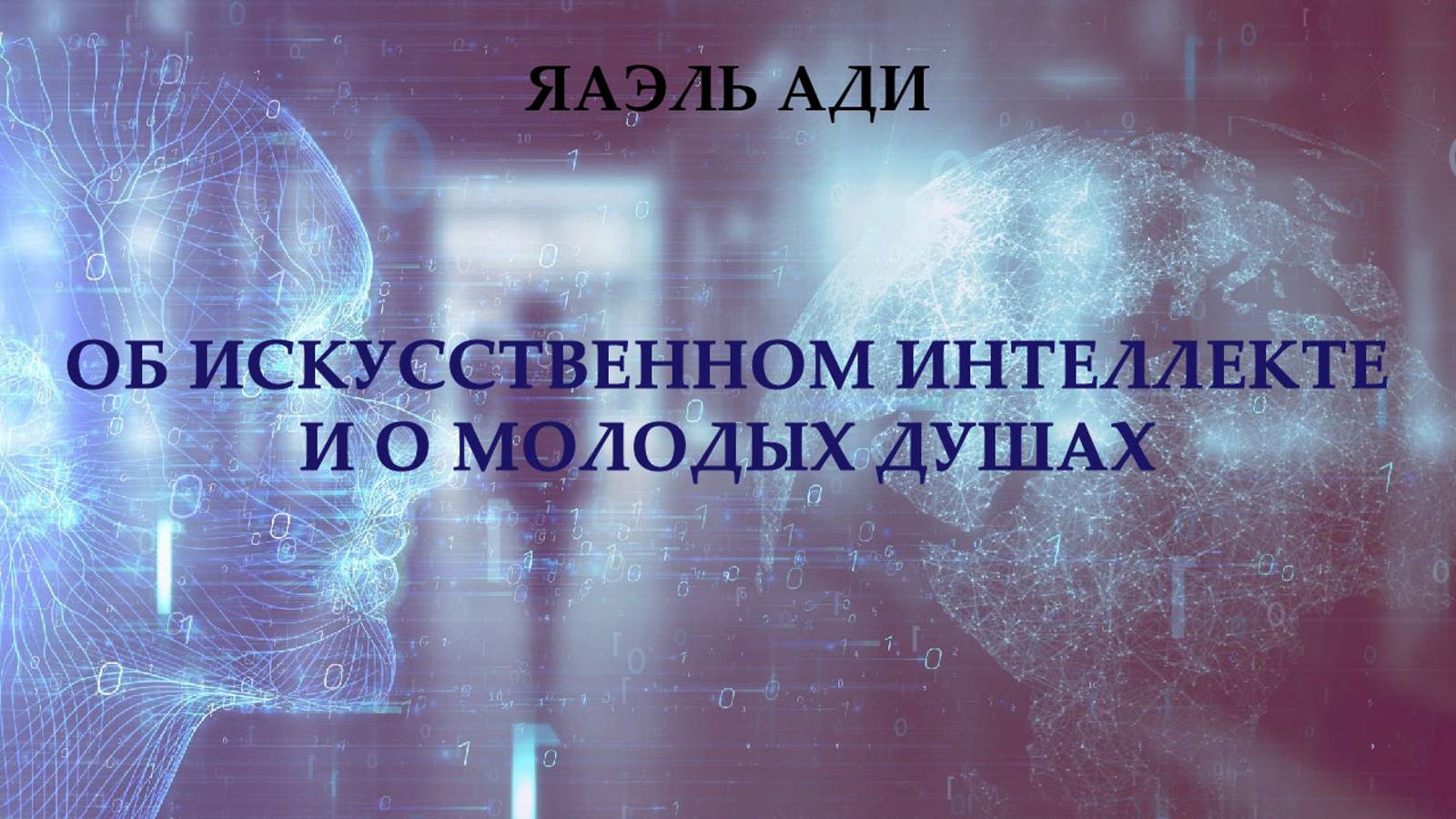 ЯАЭЛЬ АДИ

ОБ ИСКУССТВЕННОМ ИНТЕЛЛЕКТЕ И О МОЛОДЫХ ДУШАХ